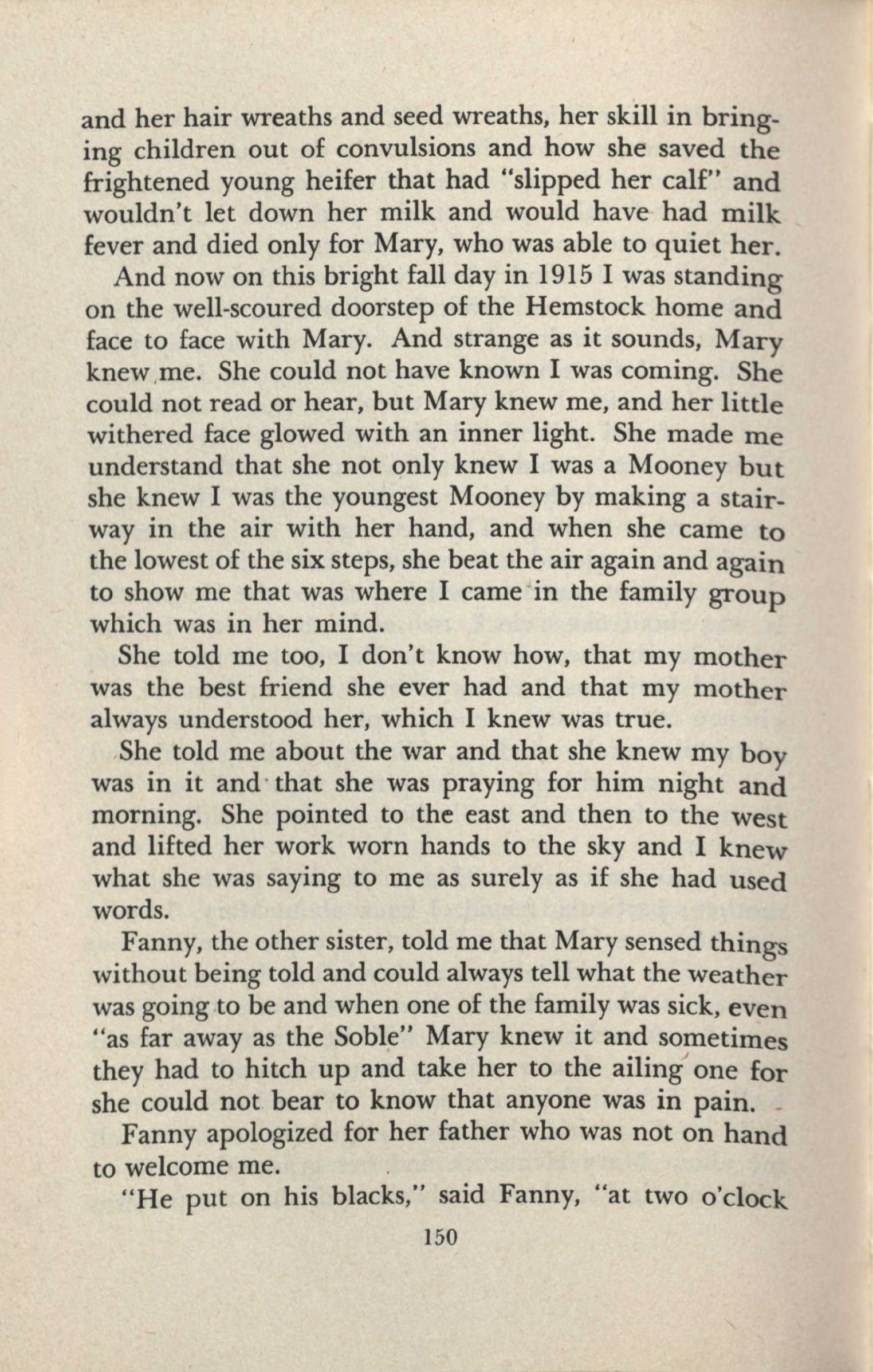 and her hair wreaths and seed wreaths, her skill in bringing children out of convulsions and how she saved the frightened young heifer that had "slipped her calf" and wouldn't let down her milk and would have had milk fever and died only for Mary, who was able to quiet her.

And now on this bright fall day in 1915 I was standing on the well-scoured doorstep of the Hemstock home and face to face with Mary. And strange as it sounds, Mary knew me. She could not have known I was coming. She could not read or hear, but Mary knew me, and her little withered face glowed with an inner light. She made me understand that she not only knew I was a Mooney but she knew I was the youngest Mooney by making a stairway in the air with her hand, and when she came to the lowest of the six steps, she beat the air again and again to show me that was where I came in the family group which was in her mind.

She told me too, I don't know how, that my mother was the best friend she ever had and that my mother always understood her, which I knew was true.

She told me about the war and that she knew my boy was in it and that she was praying for him night and morning. She pointed to the east and then to the west and lifted her work worn hands to the sky and I knew what she was saying to me as surely as if she had used words.

Fanny, the other sister, told me that Mary sensed things without being told and could always tell what the weather was going to be and when one of the family was sick, even "as far away as the Soble" Mary knew it and sometimes they had to hitch up and take her to the ailing one for she could not bear to know that anyone was in pain.

Fanny apologized for her father who was not on hand to welcome me.

"He put on his blacks," said Fanny, "at two o'clock

150